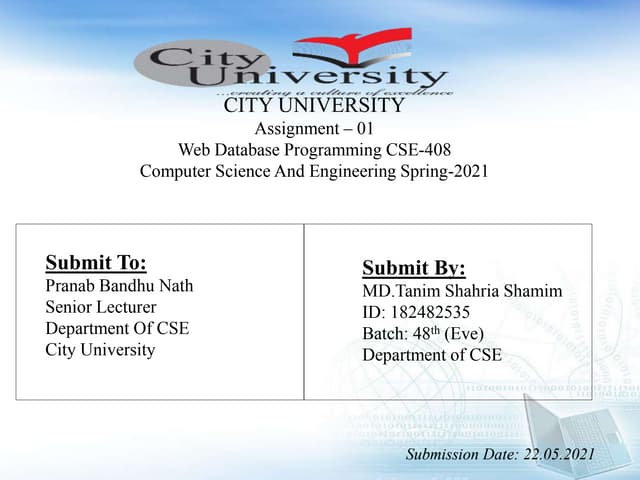 City University
...creating a culture of excellence

CITY UNIVERSITY
Assignment – 01
Web Database Programming CSE-408
Computer Science And Engineering Spring-2021

Submit To:
Pranab Bandhu Nath
Senior Lecturer
Department Of CSE
City University

Submit By:
MD.Tanim Shahria Shamim
ID: 182482535
Batch: 48th (Eve)
Department of CSE

Submission Date: 22.05.2021